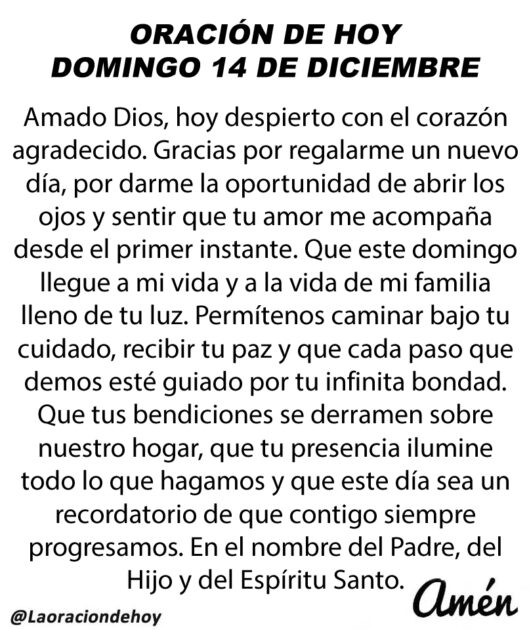 ORACIÓN DE HOY
DOMINGO 14 DE DICIEMBRE

Amado Dios, hoy despierto con el corazón agradecido. Gracias por regalarme un nuevo día, por darme la oportunidad de abrir los ojos y sentir que tu amor me acompaña desde el primer instante. Que este domingo llegue a mi vida y a la vida de mi familia lleno de tu luz. Permítenos caminar bajo tu cuidado, recibir tu paz y que cada paso que demos esté guiado por tu infinita bondad. Que tus bendiciones se derramen sobre nuestro hogar, que tu presencia ilumine todo lo que hagamos y que este día sea un recordatorio de que contigo siempre progresamos. En el nombre del Padre, del Hijo y del Espíritu Santo.

Amén

@Laoraciondehoy